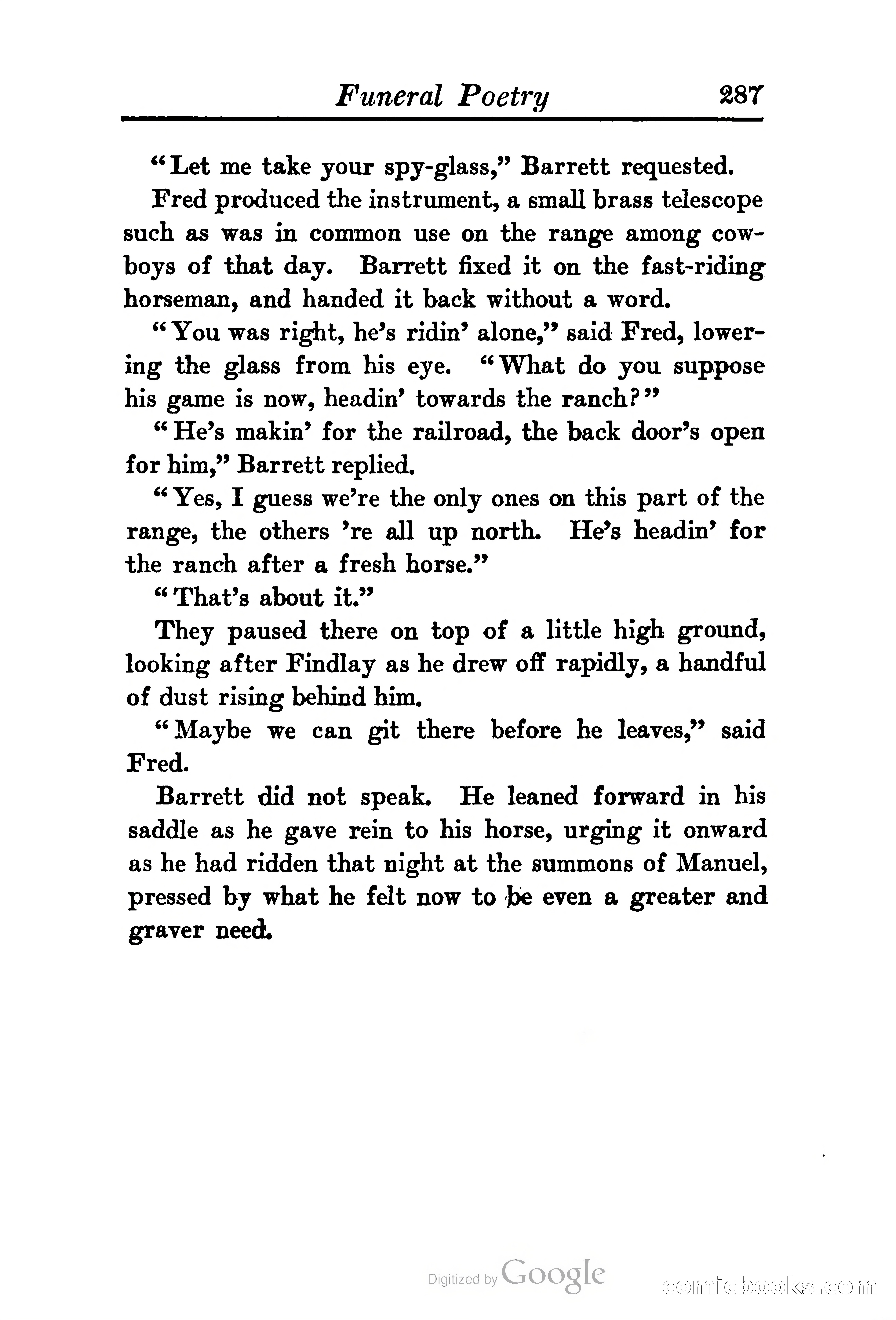 Funeral Poetry 287

"Let me take your spy-glass," Barrett requested.

Fred produced the instrument, a small brass telescope such as was in common use on the range among cowboys of that day. Barrett fixed it on the fast-riding horseman, and handed it back without a word.

"You was right, he's ridin' alone," said Fred, lowering the glass from his eye. "What do you suppose his game is now, headin' towards the ranch?"

"He's makin' for the railroad, the back door's open for him," Barrett replied.

"Yes, I guess we're the only ones on this part of the range, the others 're all up north. He's headin' for the ranch after a fresh horse."

"That's about it."

They paused there on top of a little high ground, looking after Findlay as he drew off rapidly, a handful of dust rising behind him.

"Maybe we can git there before he leaves," said Fred.

Barrett did not speak. He leaned forward in his saddle as he gave rein to his horse, urging it onward as he had ridden that night at the summons of Manuel, pressed by what he felt now to be even a greater and graver need.

Digitized by Google

comicbooks.com